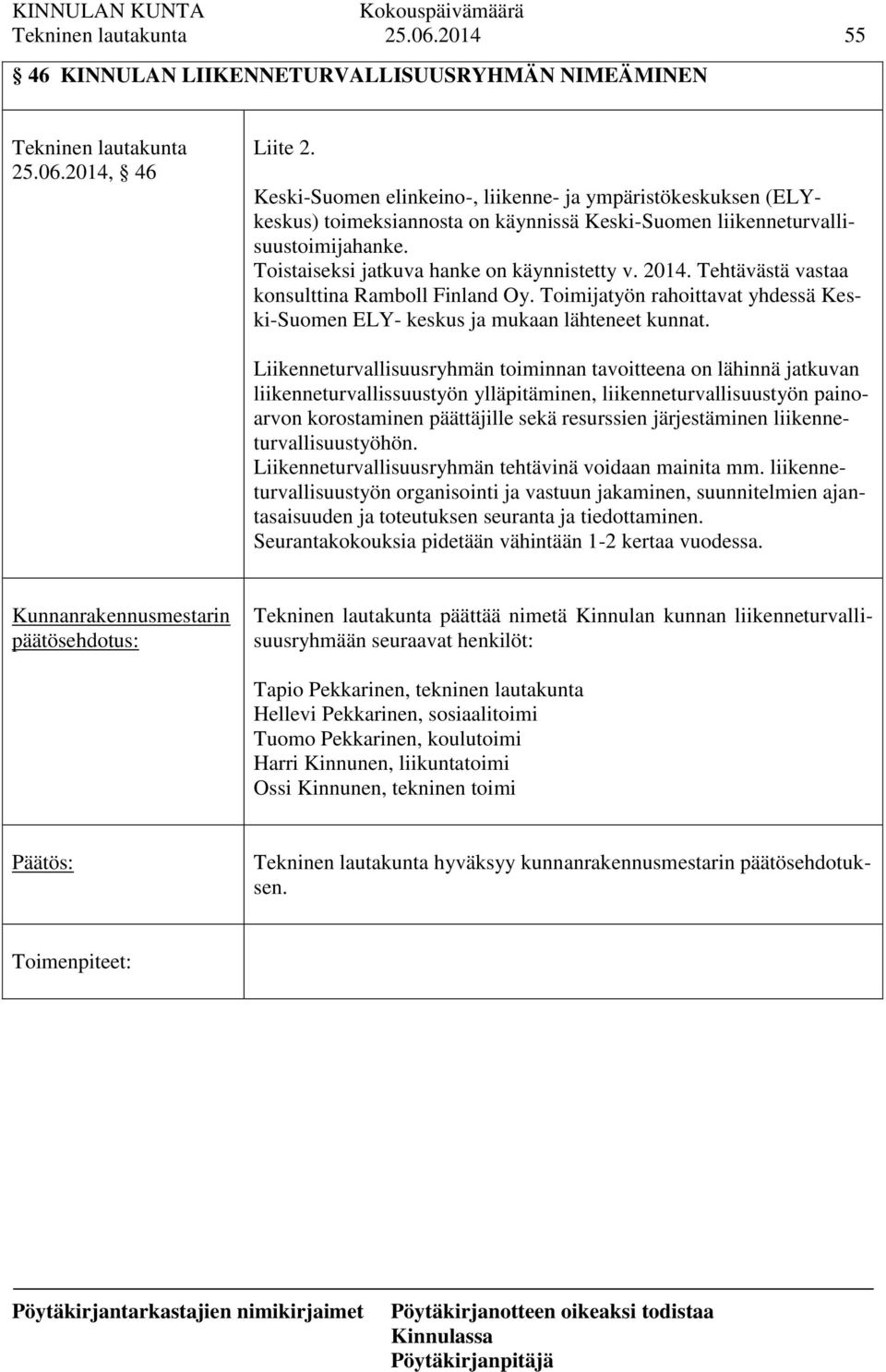 KINNULAN KUNTA Kokouspäivämäärä
Tekninen lautakunta 25.06.2014 55

§ 46 KINNULAN LIIKENNETURVALLISUUSRYHMÄN NIMEÄMINEN

Tekninen lautakunta 25.06.2014, § 46

Liite 2.
Keski-Suomen elinkeino-, liikenne- ja ympäristökeskuksen (ELY-keskus) toimeksiannosta on käynnissä Keski-Suomen liikenneturvallisuustoimijahanke.
Toistaiseksi jatkuva hanke on käynnistetty v. 2014. Tehtävästä vastaa konsulttina Ramboll Finland Oy. Toimijatyön rahoittavat yhdessä Keski-Suomen ELY- keskus ja mukaan lähteneet kunnat.

Liikenneturvallisuusryhmän toiminnan tavoitteena on lähinnä jatkuvan liikenneturvallissuustyön ylläpitäminen, liikenneturvallisuustyön painoarvon korostaminen päättäjille sekä resurssien järjestäminen liikenneturvallisuustyöhön.
Liikenneturvallisuusryhmän tehtävinä voidaan mainita mm. liikenneturvallisuustyön organisointi ja vastuun jakaminen, suunnitelmien ajantasaisuuden ja toteutuksen seuranta ja tiedottaminen.
Seurantakokouksia pidetään vähintään 1-2 kertaa vuodessa.

Kunnanrakennusmestarin päätösehdotus:

Tekninen lautakunta päättää nimetä Kinnulan kunnan liikenneturvallisuusryhmään seuraavat henkilöt:

Tapio Pekkarinen, tekninen lautakunta
Hellevi Pekkarinen, sosiaalitoimi
Tuomo Pekkarinen, koulutoimi
Harri Kinnunen, liikuntatoimi
Ossi Kinnunen, tekninen toimi

Päätös:

Tekninen lautakunta hyväksyy kunnanrakennusmestarin päätösehdotuksen.

Toimenpiteet:

Pöytäkirjantarkastajien nimikirjaimet Pöytäkirjanotteen oikeaksi todistaa
Kinnulassa
Pöytäkirjanpitäjä